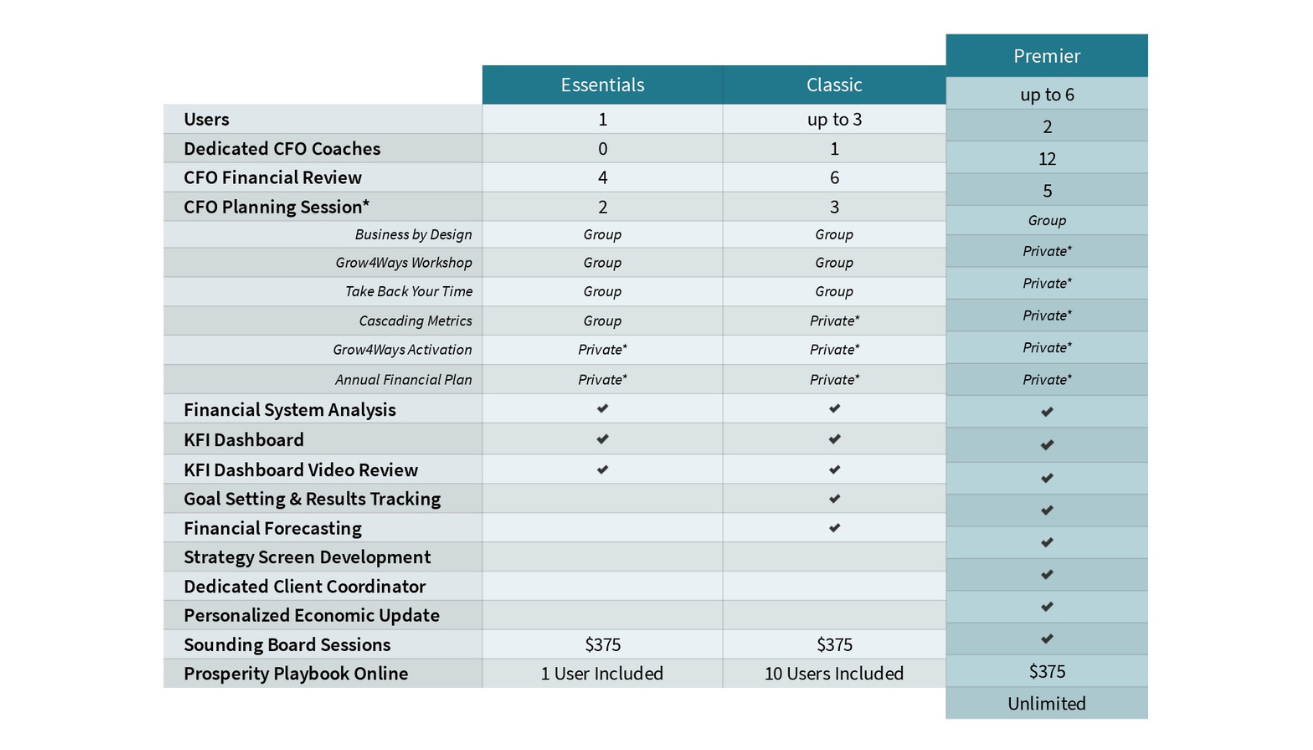 |  | Essentials | Classic | Premier |
|---|---|---|---|
| Users | 1 | up to 3 | up to 6 |
| Dedicated CFO Coaches | 0 | 1 | 2 |
| CFO Financial Review | 4 | 6 | 12 |
| CFO Planning Session* | 2 | 3 | 5 |
| Business by Design | Group | Group | Group |
| Grow4Ways Workshop | Group | Group | Private* |
| Take Back Your Time | Group | Group | Private* |
| Cascading Metrics | Group | Private* | Private* |
| Grow4Ways Activation | Private* | Private* | Private* |
| Annual Financial Plan | Private* | Private* | Private* |
| Financial System Analysis | ✔ | ✔ | ✔ |
| KFI Dashboard | ✔ | ✔ | ✔ |
| KFI Dashboard Video Review | ✔ | ✔ | ✔ |
| Goal Setting & Results Tracking |  | ✔ | ✔ |
| Financial Forecasting |  | ✔ | ✔ |
| Strategy Screen Development |  |  | ✔ |
| Dedicated Client Coordinator |  |  | ✔ |
| Personalized Economic Update |  |  | ✔ |
| Sounding Board Sessions | $375 | $375 | $375 |
| Prosperity Playbook Online | 1 User Included | 10 Users Included | Unlimited |